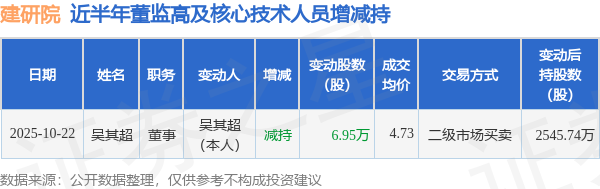 建研院 近半年董监高及核心技术人员增减持

| 日期 | 姓名 | 职务 | 变动人 | 增减 | 变动股数（股） | 成交均价 | 交易方式 | 变动后持股数（股） |
|---|---|---|---|---|---|---|---|---|
| 2025-10-22 | 吴其超 | 董事 | 吴其超（本人） | 减持 | 6.95万 | 4.73 | 二级市场买卖 | 2545.74万 |

数据来源：公开数据整理，仅供参考不构成投资建议